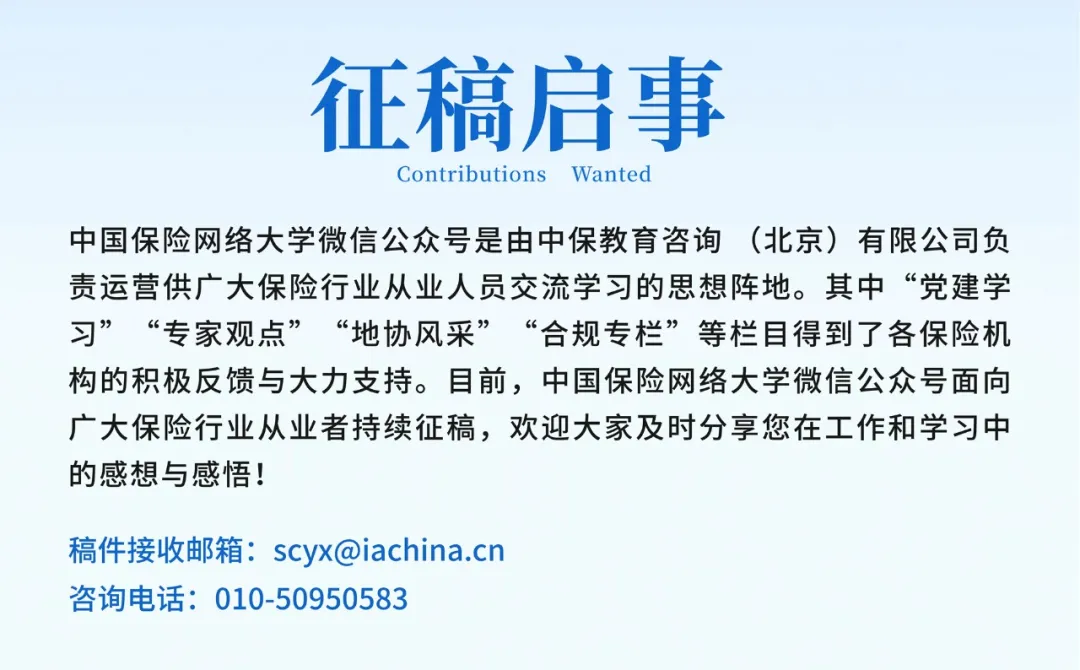 征稿启事

Contributions Wanted

中国保险网络大学微信公众号是由中保教育咨询（北京）有限公司负责运营供广大保险行业从业人员交流学习的思想阵地。其中“党建学习”“专家观点”“地协风采”“合规专栏”等栏目得到了各保险机构的积极反馈与大力支持。目前，中国保险网络大学微信公众号面向广大保险行业从业者持续征稿，欢迎大家及时分享您在工作和学习中的感想与感悟！

稿件接收邮箱：scyx@iachina.cn
咨询电话：010-50950583